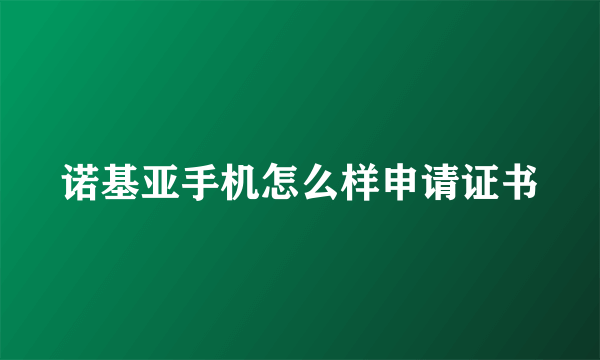 诺基亚手机怎么样申请证书